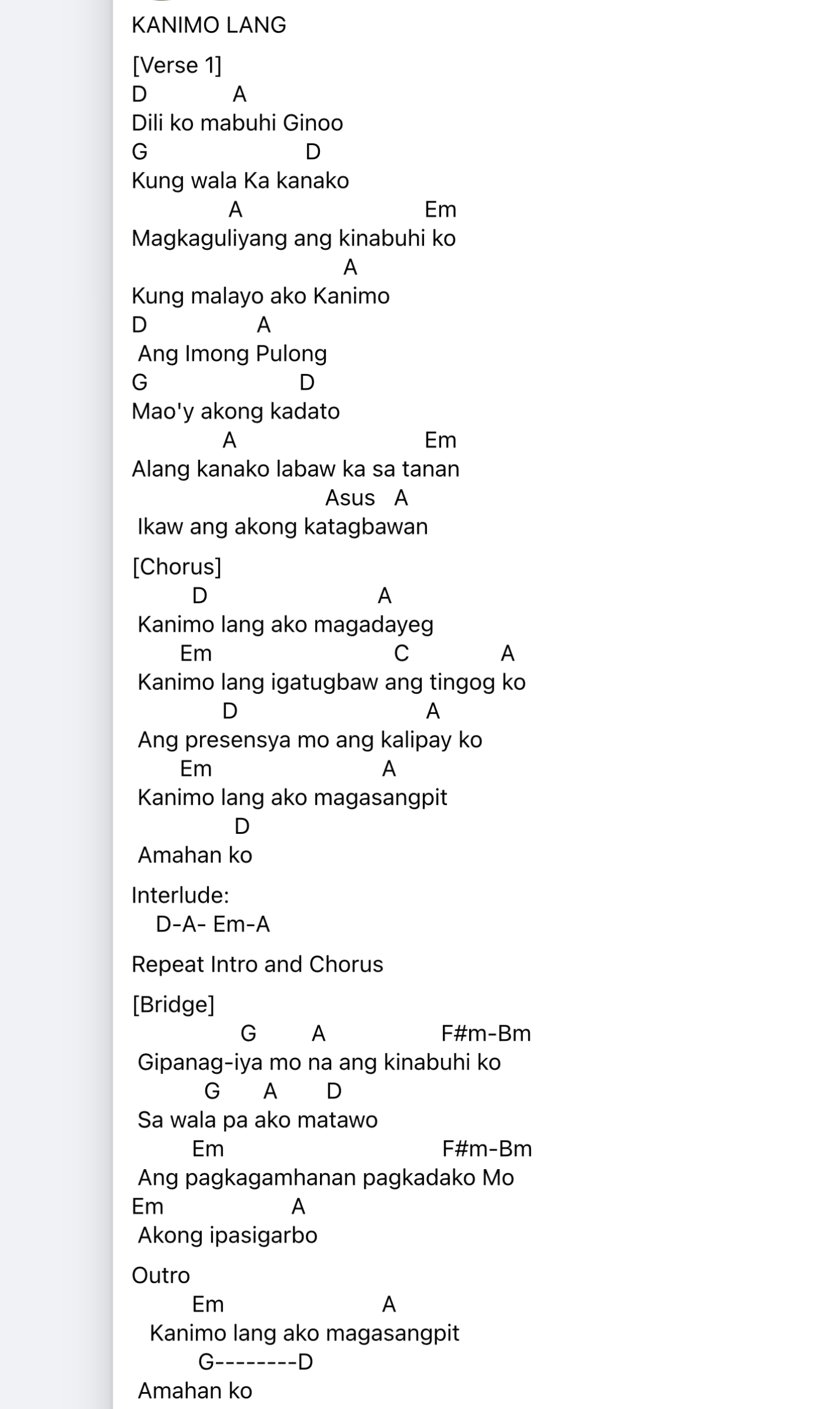 KANIMO LANG

[Verse 1]
D A
Dili ko mabuhi Ginoo
G D
Kung wala Ka kanako
A Em
Magkaguliyang ang kinabuhi ko
A
Kung malayo ako Kanimo
D A
Ang Imong Pulong
G D
Mao'y akong kadato
A Em
Alang kanako labaw ka sa tanan
Asus A
Ikaw ang akong katagbawan

[Chorus]
D A
Kanimo lang ako magadayeg
Em C A
Kanimo lang igatugbaw ang tingog ko
D A
Ang presensya mo ang kalipay ko
Em A
Kanimo lang ako magasangpit
D
Amahan ko

Interlude:
D-A- Em-A

Repeat Intro and Chorus

[Bridge]
G A F#m-Bm
Gipanag-iya mo na ang kinabuhi ko
G A D
Sa wala pa ako matawo
Em F#m-Bm
Ang pagkagamhanan pagkadako Mo
Em A
Akong ipasigarbo

Outro
Em A
Kanimo lang ako magasangpit
G--------D
Amahan ko